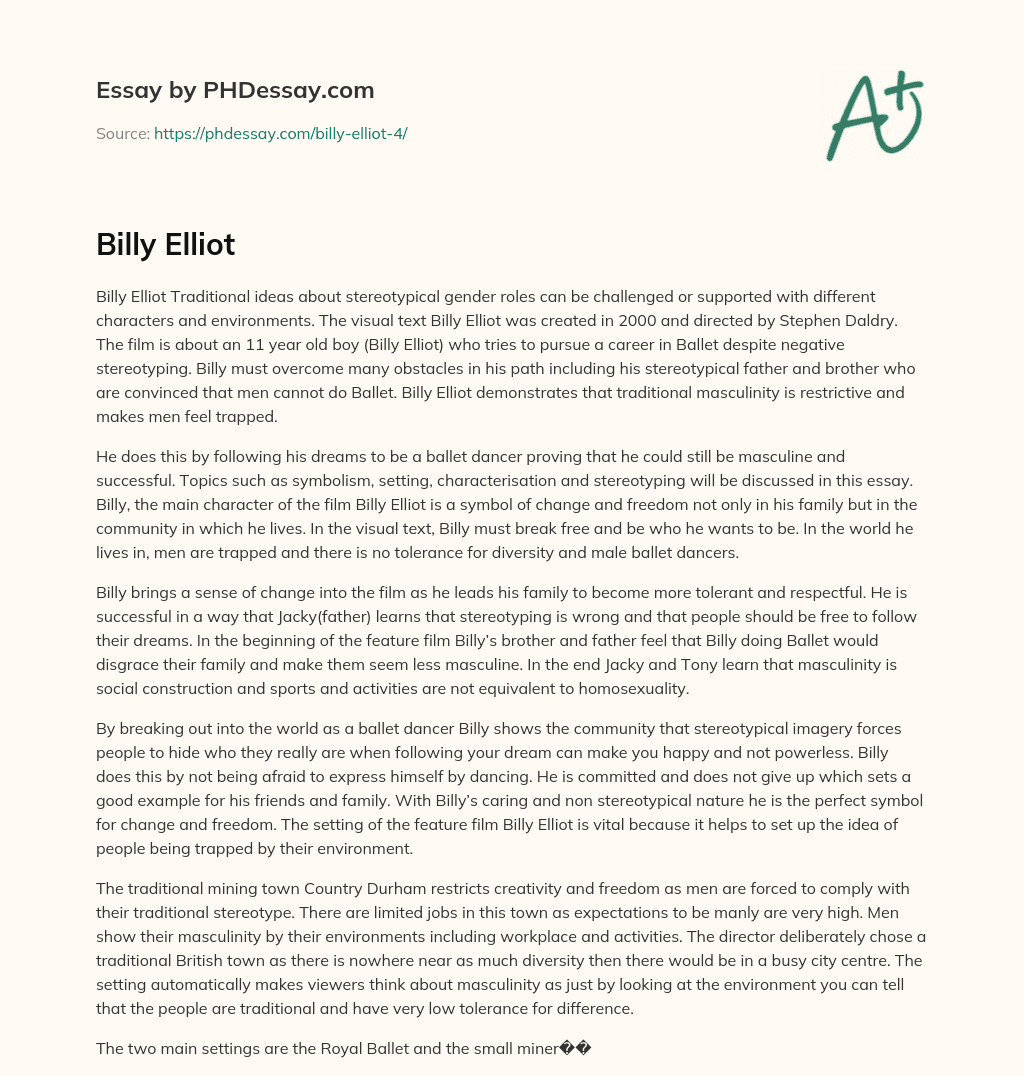 Essay by PHDessay.com

Source: https://phdessay.com/billy-elliot-4/

A+

Billy Elliot

Billy Elliot Traditional ideas about stereotypical gender roles can be challenged or supported with different characters and environments. The visual text Billy Elliot was created in 2000 and directed by Stephen Daldry. The film is about an 11 year old boy (Billy Elliot) who tries to pursue a career in Ballet despite negative stereotyping. Billy must overcome many obstacles in his path including his stereotypical father and brother who are convinced that men cannot do Ballet. Billy Elliot demonstrates that traditional masculinity is restrictive and makes men feel trapped.

He does this by following his dreams to be a ballet dancer proving that he could still be masculine and successful. Topics such as symbolism, setting, characterisation and stereotyping will be discussed in this essay. Billy, the main character of the film Billy Elliot is a symbol of change and freedom not only in his family but in the community in which he lives. In the visual text, Billy must break free and be who he wants to be. In the world he lives in, men are trapped and there is no tolerance for diversity and male ballet dancers.

Billy brings a sense of change into the film as he leads his family to become more tolerant and respectful. He is successful in a way that Jacky(father) learns that stereotyping is wrong and that people should be free to follow their dreams. In the beginning of the feature film Billy's brother and father feel that Billy doing Ballet would disgrace their family and make them seem less masculine. In the end Jacky and Tony learn that masculinity is social construction and sports and activities are not equivalent to homosexuality.

By breaking out into the world as a ballet dancer Billy shows the community that stereotypical imagery forces people to hide who they really are when following your dream can make you happy and not powerless. Billy does this by not being afraid to express himself by dancing. He is committed and does not give up which sets a good example for his friends and family. With Billy's caring and non stereotypical nature he is the perfect symbol for change and freedom. The setting of the feature film Billy Elliot is vital because it helps to set up the idea of people being trapped by their environment.

The traditional mining town Country Durham restricts creativity and freedom as men are forced to comply with their traditional stereotype. There are limited jobs in this town as expectations to be manly are very high. Men show their masculinity by their environments including workplace and activities. The director deliberately chose a traditional British town as there is nowhere near as much diversity then there would be in a busy city centre. The setting automatically makes viewers think about masculinity as just by looking at the environment you can tell that the people are traditional and have very low tolerance for difference.

The two main settings are the Royal Ballet and the small miner��